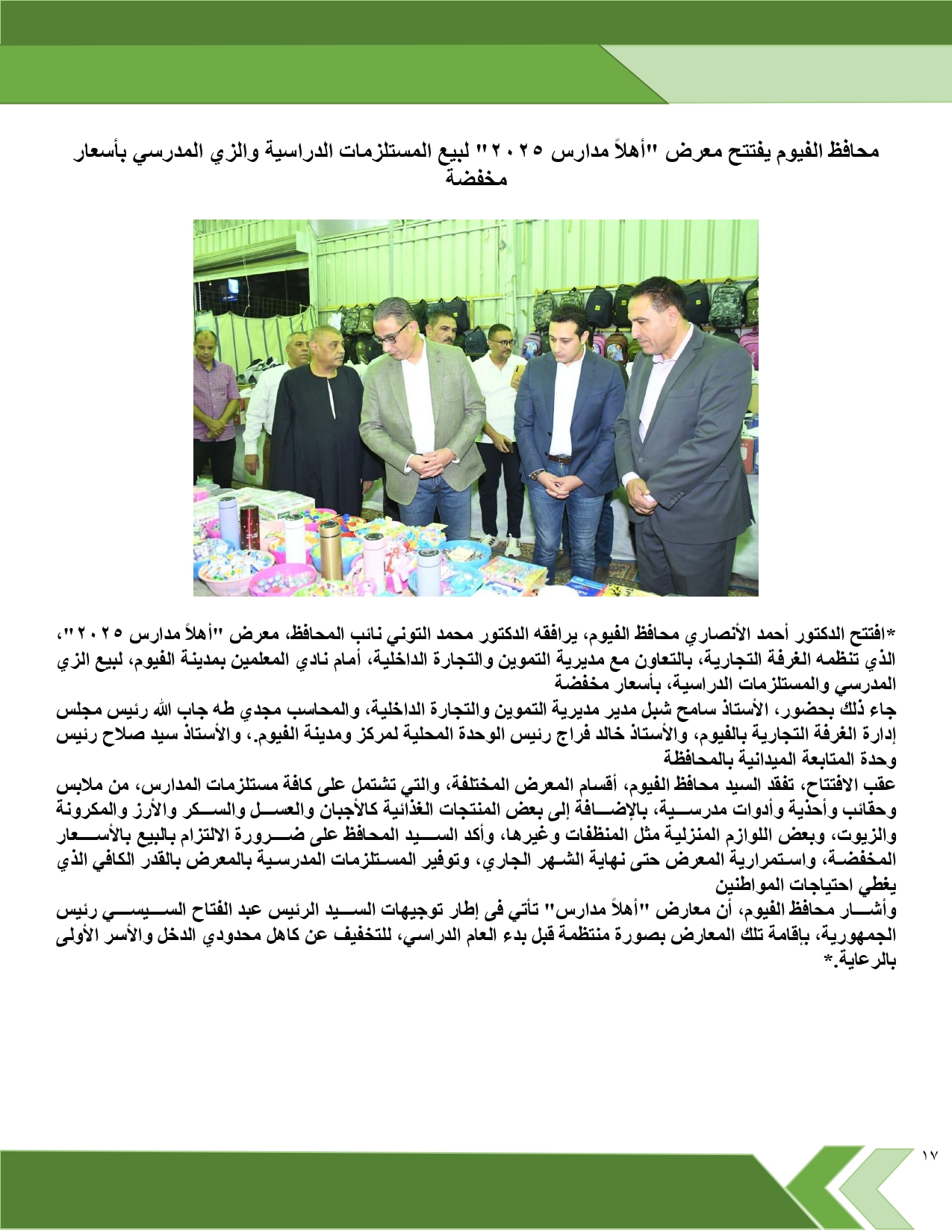 محافظ الفيوم يفتتح معرض "أهلاً مدارس ٢٠٢٥" لبيع المستلزمات الدراسية والزي المدرسي بأسعار مخفضة

*افتتح الدكتور أحمد الأنصاري محافظ الفيوم، يرافقه الدكتور محمد التوني نائب المحافظ، معرض "أهلاً مدارس ٢٠٢٥"، الذي تنظمه الغرفة التجارية، بالتعاون مع مديرية التموين والتجارة الداخلية، أمام نادي المعلمين بمدينة الفيوم، لبيع الزي المدرسي والمستلزمات الدراسية، بأسعار مخفضة

جاء ذلك بحضور، الأستاذ سامح شبل مدير مديرية التموين والتجارة الداخلية، والمحاسب مجدي طه جاب الله رئيس مجلس إدارة الغرفة التجارية بالفيوم، والأستاذ خالد فراج رئيس الوحدة المحلية لمركز ومدينة الفيوم.، والأستاذ سيد صلاح رئيس وحدة المتابعة الميدانية بالمحافظة

عقب الافتتاح، تفقد السيد محافظ الفيوم، أقسام المعرض المختلفة، والتي تشتمل على كافة مستلزمات المدارس، من ملابس وحقائب وأحذية وأدوات مدرسية، بالإضافة إلى بعض المنتجات الغذائية كالأجبان والعسل والسكر والأرز والمكرونة والزيوت، وبعض اللوازم المنزلية مثل المنظفات وغيرها، وأكد السيد المحافظ على ضرورة الالتزام بالبيع بالأسعار المخفضة، واستمرارية المعرض حتى نهاية الشهر الجاري، وتوفير المستلزمات المدرسية بالمعرض بالقدر الكافي الذي يغطي احتياجات المواطنين

وأشار محافظ الفيوم، أن معارض "أهلاً مدارس" تأتي فى إطار توجيهات السيد الرئيس عبد الفتاح السيسي رئيس الجمهورية، بإقامة تلك المعارض بصورة منتظمة قبل بدء العام الدراسي، للتخفيف عن كاهل محدودي الدخل والأسر الأولى بالرعاية.*

١٧